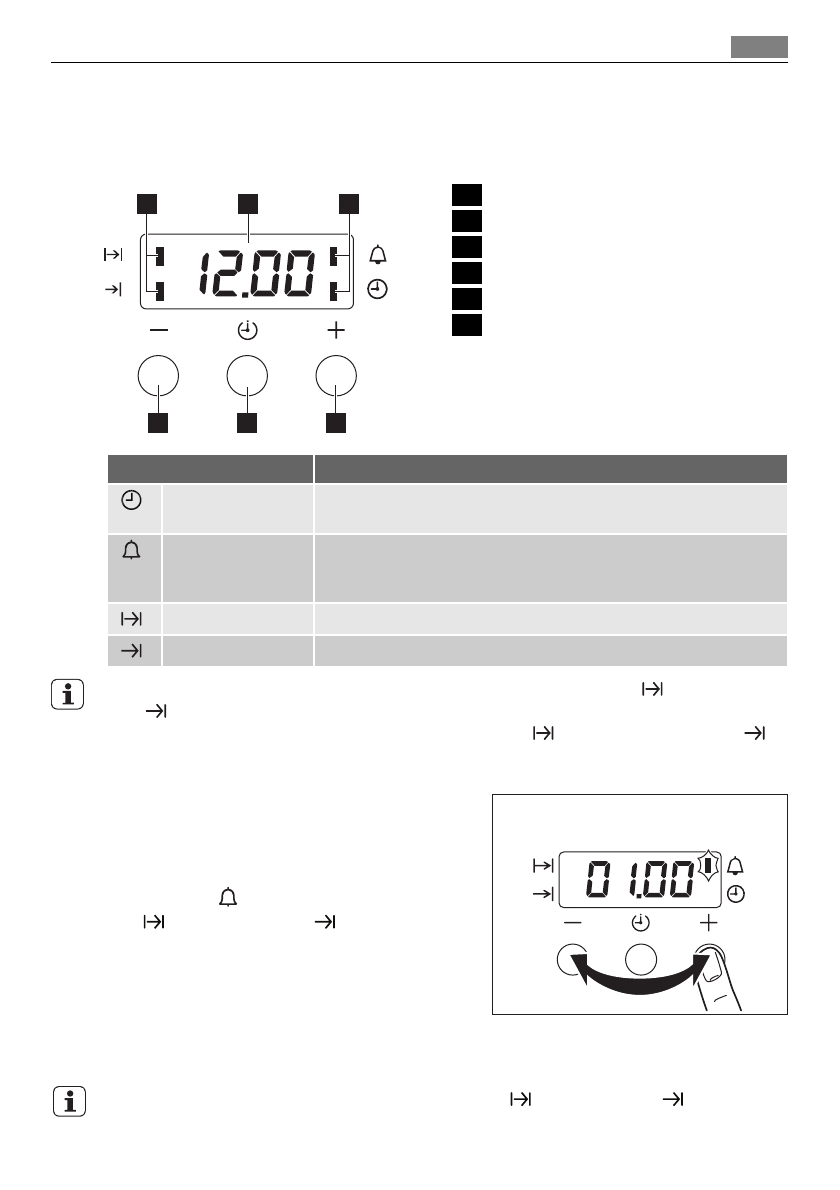 12.00

01.00